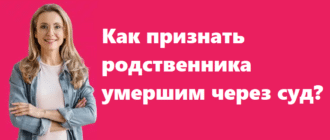 Как признать родственника умершим через суд?